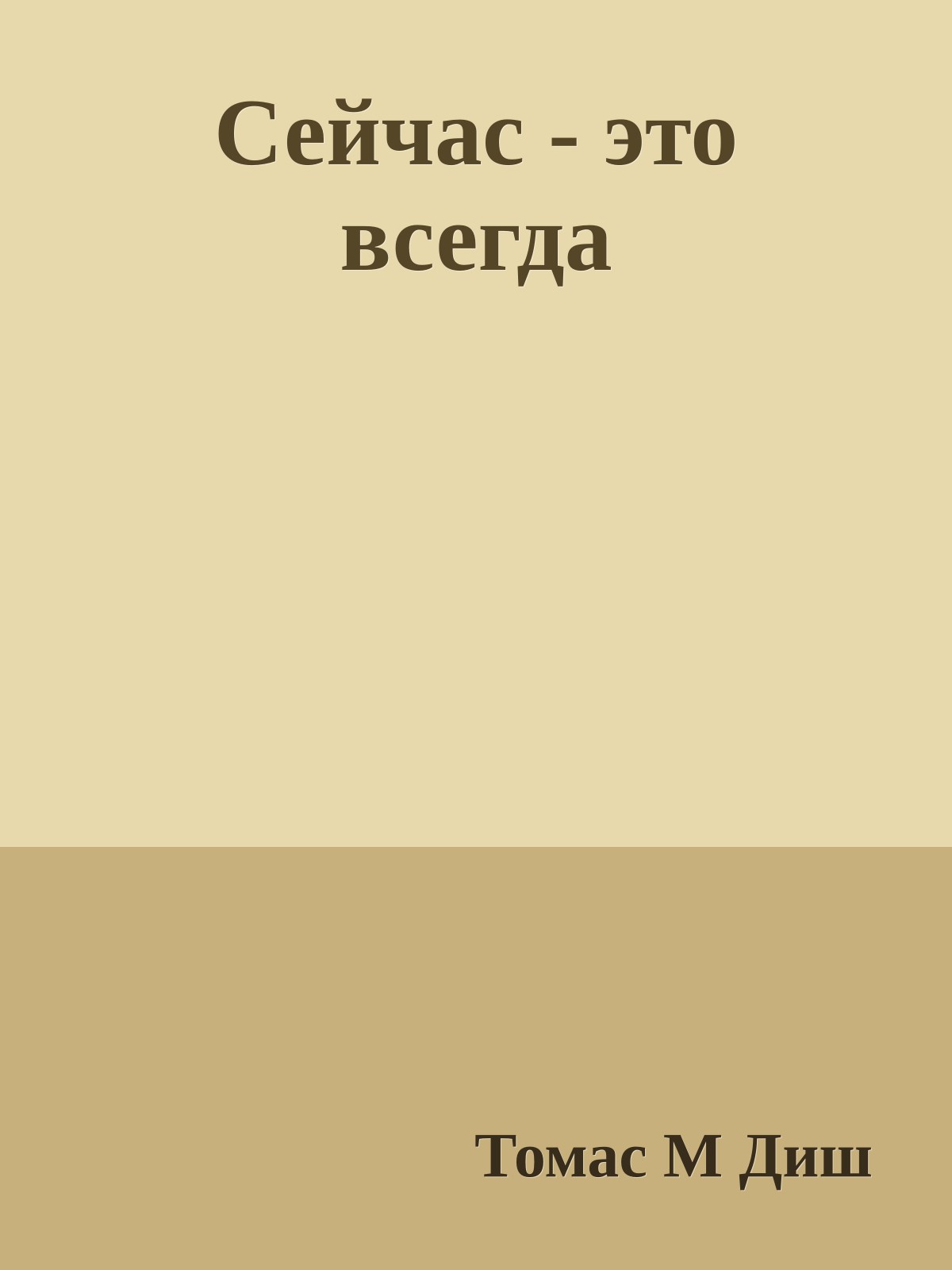 Сейчас - это всегда

Томас М Диш